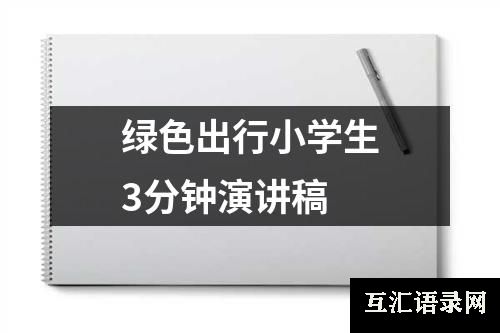 绿色出行小学生
3分钟演讲稿

互汇语录网